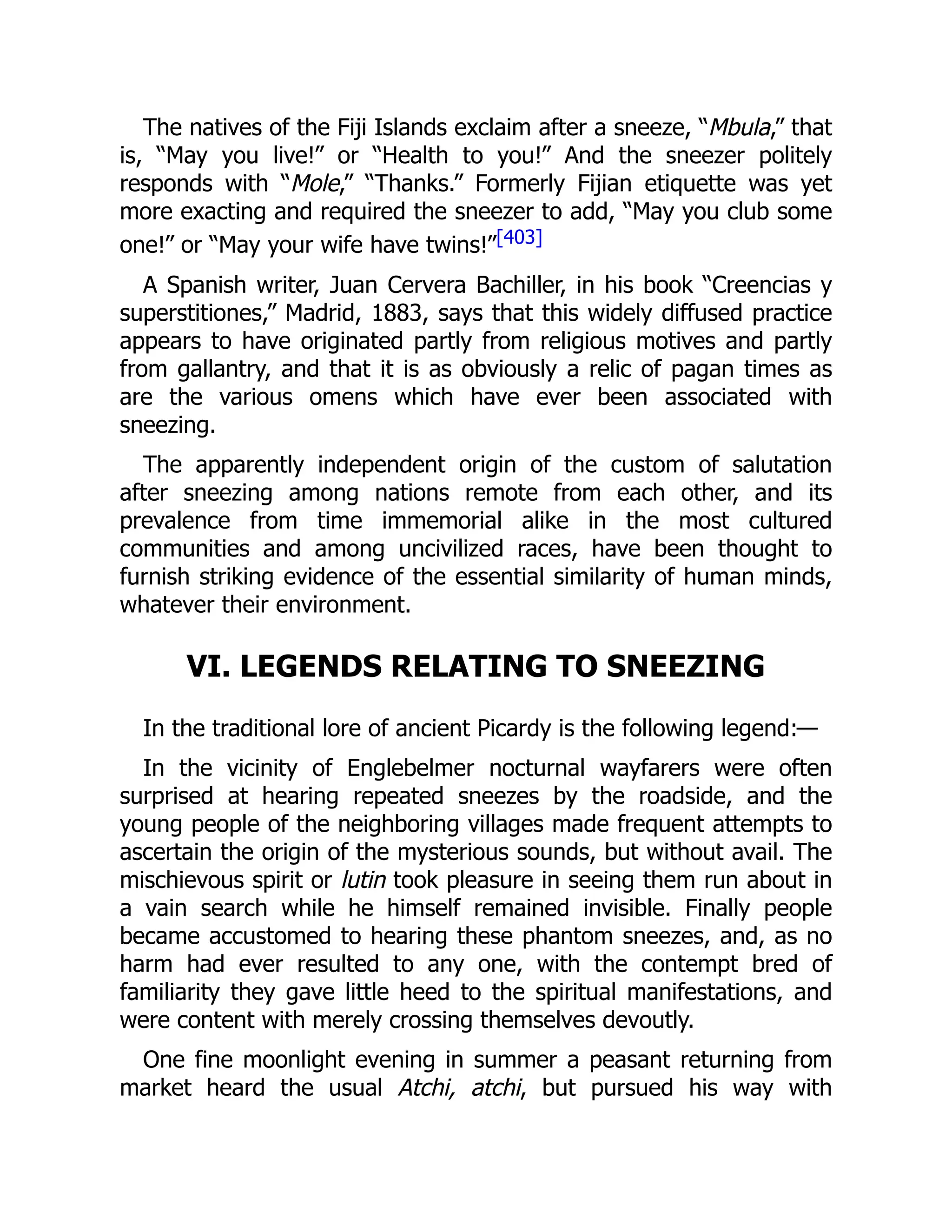 The natives of the Fiji Islands exclaim after a sneeze, “Mbula,” that is, “May you live!” or “Health to you!” And the sneezer politely responds with “Mole,” “Thanks.” Formerly Fijian etiquette was yet more exacting and required the sneezer to add, “May you club some one!” or “May your wife have twins!”[403]

A Spanish writer, Juan Cervera Bachiller, in his book “Creencias y superstitiones,” Madrid, 1883, says that this widely diffused practice appears to have originated partly from religious motives and partly from gallantry, and that it is as obviously a relic of pagan times as are the various omens which have ever been associated with sneezing.

The apparently independent origin of the custom of salutation after sneezing among nations remote from each other, and its prevalence from time immemorial alike in the most cultured communities and among uncivilized races, have been thought to furnish striking evidence of the essential similarity of human minds, whatever their environment.

VI. LEGENDS RELATING TO SNEEZING

In the traditional lore of ancient Picardy is the following legend:—

In the vicinity of Englebelmer nocturnal wayfarers were often surprised at hearing repeated sneezes by the roadside, and the young people of the neighboring villages made frequent attempts to ascertain the origin of the mysterious sounds, but without avail. The mischievous spirit or lutin took pleasure in seeing them run about in a vain search while he himself remained invisible. Finally people became accustomed to hearing these phantom sneezes, and, as no harm had ever resulted to any one, with the contempt bred of familiarity they gave little heed to the spiritual manifestations, and were content with merely crossing themselves devoutly.

One fine moonlight evening in summer a peasant returning from market heard the usual Atchi, atchi, but pursued his way with